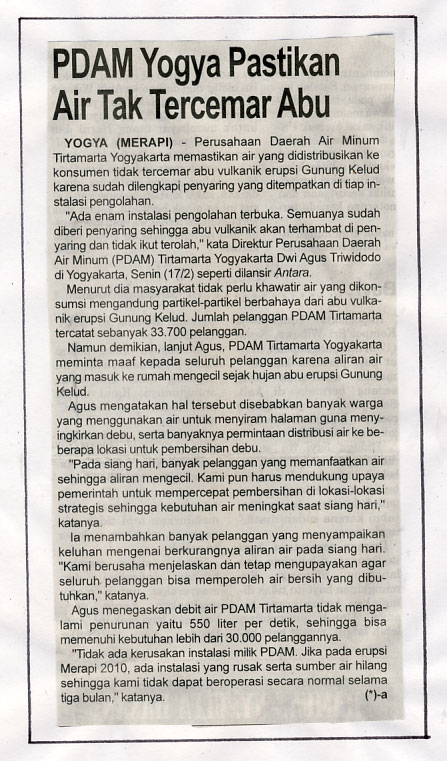 PDAM Yogya Pastikan Air Tak Tercemar Abu

YOGYA (MERAPI) - Perusahaan Daerah Air Minum Tirtamarta Yogyakarta memastikan air yang didistribusikan ke konsumen tidak tercemar abu vulkanik erupsi Gunung Kelud karena sudah dilengkapi penyaring yang ditempatkan di tiap instalasi pengolahan.

"Ada enam instalasi pengolahan terbuka. Semuanya sudah diberi penyaring sehingga abu vulkanik akan terhambat di penyaring dan tidak ikut terolah," kata Direktur Perusahaan Daerah Air Minum (PDAM) Tirtamarta Yogyakarta Dwi Agus Triwidodo di Yogyakarta, Senin (17/2) seperti dilansir Antara.

Menurut dia masyarakat tidak perlu khawatir air yang dikonsumsi mengandung partikel-partikel berbahaya dari abu vulkanik erupsi Gunung Kelud. Jumlah pelanggan PDAM Tirtamarta tercatat sebanyak 33.700 pelanggan.

Namun demikian, lanjut Agus, PDAM Tirtamarta Yogyakarta meminta maaf kepada seluruh pelanggan karena aliran air yang masuk ke rumah mengecil sejak hujan abu erupsi Gunung Kelud.

Agus mengatakan hal tersebut disebabkan banyak warga yang menggunakan air untuk menyiram halaman guna menyingkirkan debu, serta banyaknya permintaan distribusi air ke beberapa lokasi untuk pembersihan debu.

"Pada siang hari, banyak pelanggan yang memanfaatkan air sehingga aliran mengecil. Kami pun harus mendukung upaya pemerintah untuk mempercepat pembersihan di lokasi-lokasi strategis sehingga kebutuhan air meningkat saat siang hari," katanya.

Ia menambahkan banyak pelanggan yang menyampaikan keluhan mengenai berkurangnya aliran air pada siang hari. "Kami berusaha menjelaskan dan tetap mengupayakan agar seluruh pelanggan bisa memperoleh air bersih yang dibutuhkan," katanya.

Agus menegaskan debit air PDAM Tirtamarta tidak mengalami penurunan yaitu 550 liter per detik, sehingga bisa memenuhi kebutuhan lebih dari 30.000 pelanggannya.

"Tidak ada kerusakan instalasi milik PDAM. Jika pada erupsi Merapi 2010, ada instalasi yang rusak serta sumber air hilang sehingga kami tidak dapat beroperasi secara normal selama tiga bulan," katanya. (*)-a